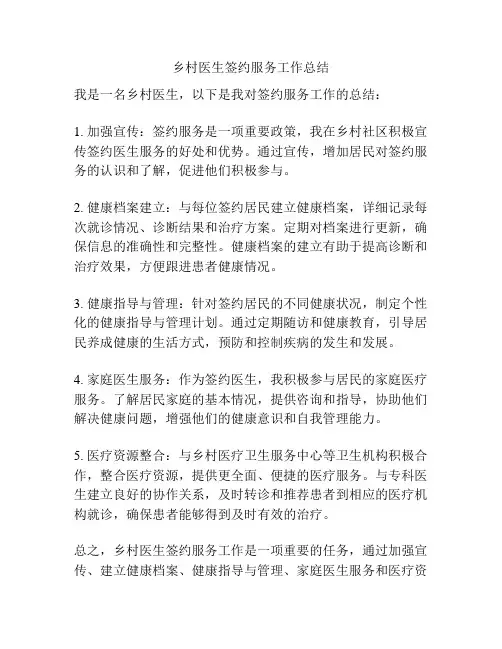 乡村医生签约服务工作总结

我是一名乡村医生，以下是我对签约服务工作的总结：

1. 加强宣传：签约服务是一项重要政策，我在乡村社区积极宣传签约医生服务的好处和优势。通过宣传，增加居民对签约服务的认识和了解，促进他们积极参与。

2. 健康档案建立：与每位签约居民建立健康档案，详细记录每次就诊情况、诊断结果和治疗方案。定期对档案进行更新，确保信息的准确性和完整性。健康档案的建立有助于提高诊断和治疗效果，方便跟进患者健康情况。

3. 健康指导与管理：针对签约居民的不同健康状况，制定个性化的健康指导与管理计划。通过定期随访和健康教育，引导居民养成健康的生活方式，预防和控制疾病的发生和发展。

4. 家庭医生服务：作为签约医生，我积极参与居民的家庭医疗服务。了解居民家庭的基本情况，提供咨询和指导，协助他们解决健康问题，增强他们的健康意识和自我管理能力。

5. 医疗资源整合：与乡村医疗卫生服务中心等卫生机构积极合作，整合医疗资源，提供更全面、便捷的医疗服务。与专科医生建立良好的协作关系，及时转诊和推荐患者到相应的医疗机构就诊，确保患者能够得到及时有效的治疗。

总之，乡村医生签约服务工作是一项重要的任务，通过加强宣传、建立健康档案、健康指导与管理、家庭医生服务和医疗资